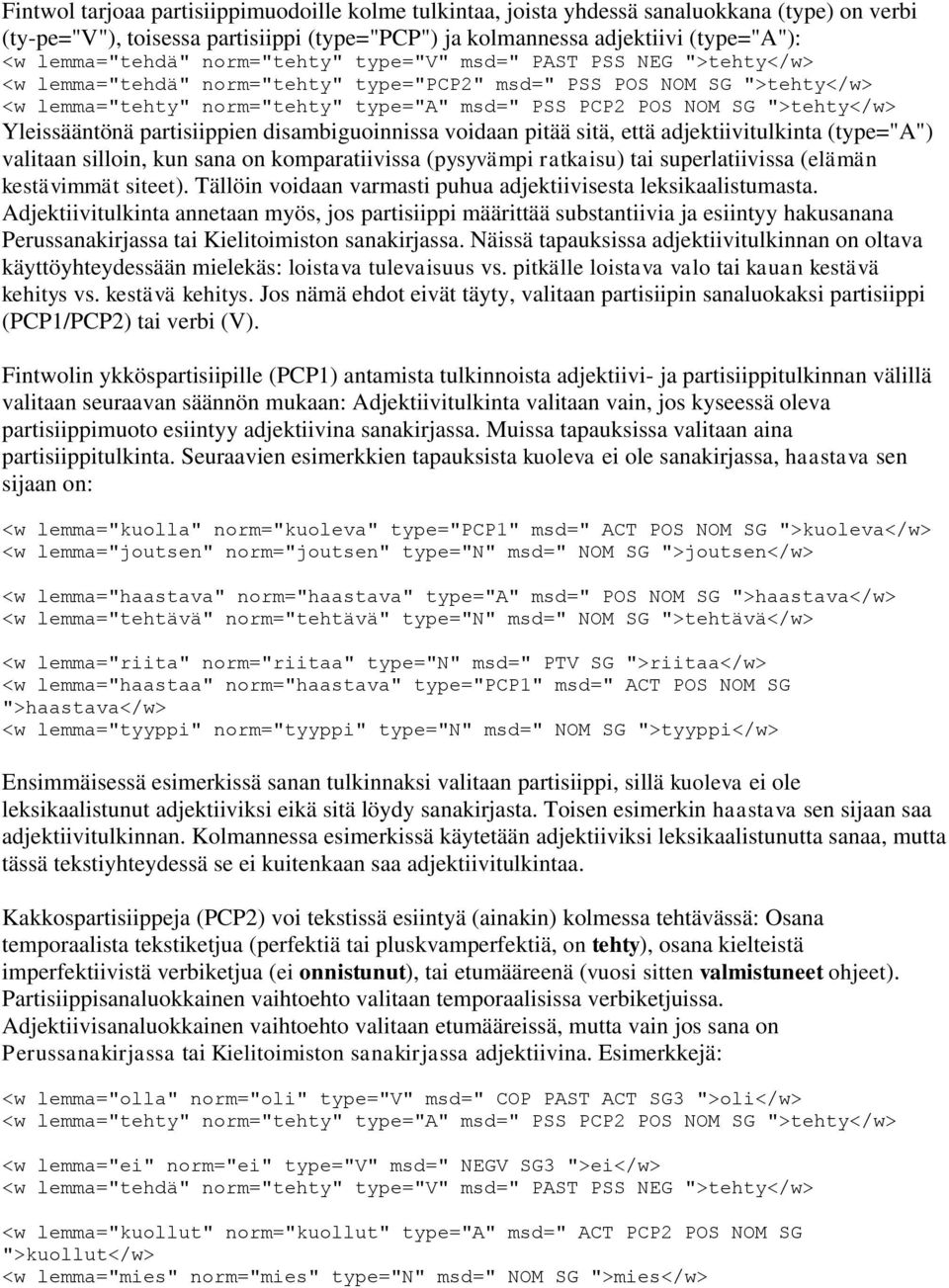 Fintwol tarjoaa partisiippimuodoille kolme tulkintaa, joista yhdessä sanaluokkana (type) on verbi (ty-pe="V"), toisessa partisiippi (type="PCP") ja kolmannessa adjektiivi (type="A"):
<w lemma="tehdä" norm="tehty" type="V" msd=" PAST PSS NEG ">tehty</w>
<w lemma="tehdä" norm="tehty" type="PCP2" msd=" PSS POS NOM SG ">tehty</w>
<w lemma="tehty" norm="tehty" type="A" msd=" PSS PCP2 POS NOM SG ">tehty</w>
Yleissääntönä partisiippien disambiguoinnissa voidaan pitää sitä, että adjektiivitulkinta (type="A") valitaan silloin, kun sana on komparatiivissa (pysyvämpi ratkaisu) tai superlatiivissa (elämän kestävimmät siteet). Tällöin voidaan varmasti puhua adjektiivisesta leksikaalistumasta. Adjektiivitulkinta annetaan myös, jos partisiippi määrittää substantiivia ja esiintyy hakusanana Perussanakirjassa tai Kielitoimiston sanakirjassa. Näissä tapauksissa adjektiivitulkinnan on oltava käyttöyhteydessään mielekäs: loistava tulevaisuus vs. pitkälle loistava valo tai kauan kestävä kehitys vs. kestävä kehitys. Jos nämä ehdot eivät täyty, valitaan partisiipin sanaluokaksi partisiippi (PCP1/PCP2) tai verbi (V).

Fintwolin ykköspartisiipille (PCP1) antamista tulkinnoista adjektiivi- ja partisiippitulkinnan välillä valitaan seuraavan säännön mukaan: Adjektiivitulkinta valitaan vain, jos kyseessä oleva partisiippimuoto esiintyy adjektiivina sanakirjassa. Muissa tapauksissa valitaan aina partisiippitulkinta. Seuraavien esimerkkien tapauksista kuoleva ei ole sanakirjassa, haastava sen sijaan on:

<w lemma="kuolla" norm="kuoleva" type="PCP1" msd=" ACT POS NOM SG ">kuoleva</w>
<w lemma="joutsen" norm="joutsen" type="N" msd=" NOM SG ">joutsen</w>

<w lemma="haastava" norm="haastava" type="A" msd=" POS NOM SG ">haastava</w>
<w lemma="tehtävä" norm="tehtävä" type="N" msd=" NOM SG ">tehtävä</w>

<w lemma="riita" norm="riitaa" type="N" msd=" PTV SG ">riitaa</w>
<w lemma="haastaa" norm="haastava" type="PCP1" msd=" ACT POS NOM SG ">haastava</w>
<w lemma="tyyppi" norm="tyyppi" type="N" msd=" NOM SG ">tyyppi</w>

Ensimmäisessä esimerkissä sanan tulkinnaksi valitaan partisiippi, sillä kuoleva ei ole leksikaalistunut adjektiiviksi eikä sitä löydy sanakirjasta. Toisen esimerkin haastava sen sijaan saa adjektiivitulkinnan. Kolmannessa esimerkissä käytetään adjektiiviksi leksikaalistunutta sanaa, mutta tässä tekstiyhteydessä se ei kuitenkaan saa adjektiivitulkintaa.

Kakkospartisiippeja (PCP2) voi tekstissä esiintyä (ainakin) kolmessa tehtävässä: Osana temporaalista tekstiketjua (perfektiä tai pluskvamperfektiä, on tehty), osana kielteistä imperfektiivistä verbiketjua (ei onnistunut), tai etumääreenä (vuosi sitten valmistuneet ohjeet). Partisiippisanaluokkainen vaihtoehto valitaan temporaalisissa verbiketjuissa. Adjektiivisanaluokkainen vaihtoehto valitaan etumääreissä, mutta vain jos sana on Perussanakirjassa tai Kielitoimiston sanakirjassa adjektiivina. Esimerkkejä:

<w lemma="olla" norm="oli" type="V" msd=" COP PAST ACT SG3 ">oli</w>
<w lemma="tehty" norm="tehty" type="A" msd=" PSS PCP2 POS NOM SG ">tehty</w>

<w lemma="ei" norm="ei" type="V" msd=" NEGV SG3 ">ei</w>
<w lemma="tehdä" norm="tehty" type="V" msd=" PAST PSS NEG ">tehty</w>

<w lemma="kuollut" norm="kuollut" type="A" msd=" ACT PCP2 POS NOM SG ">kuollut</w>
<w lemma="mies" norm="mies" type="N" msd=" NOM SG ">mies</w>